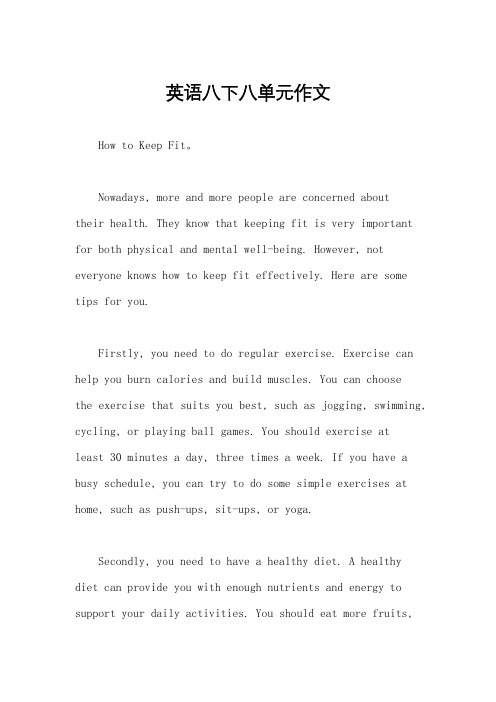 英语八下八单元作文

How to Keep Fit。

Nowadays, more and more people are concerned about their health. They know that keeping fit is very important for both physical and mental well-being. However, not everyone knows how to keep fit effectively. Here are some tips for you.

Firstly, you need to do regular exercise. Exercise can help you burn calories and build muscles. You can choose the exercise that suits you best, such as jogging, swimming, cycling, or playing ball games. You should exercise at least 30 minutes a day, three times a week. If you have a busy schedule, you can try to do some simple exercises at home, such as push-ups, sit-ups, or yoga.

Secondly, you need to have a healthy diet. A healthy diet can provide you with enough nutrients and energy to support your daily activities. You should eat more fruits,